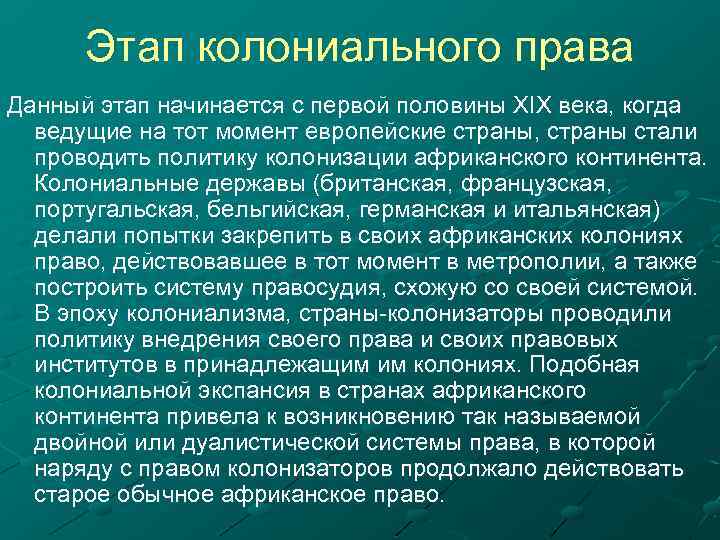 Этап колониального права

Данный этап начинается с первой половины XIX века, когда ведущие на тот момент европейские страны, страны стали проводить политику колонизации африканского континента. Колониальные державы (британская, французская, португальская, бельгийская, германская и итальянская) делали попытки закрепить в своих африканских колониях право, действовавшее в тот момент в метрополии, а также построить систему правосудия, схожую со своей системой. В эпоху колониализма, страны-колонизаторы проводили политику внедрения своего права и своих правовых институтов в принадлежащим им колониях. Подобная колониальной экспансия в странах африканского континента привела к возникновению так называемой двойной или дуалистической системы права, в которой наряду с правом колонизаторов продолжало действовать старое обычное африканское право.